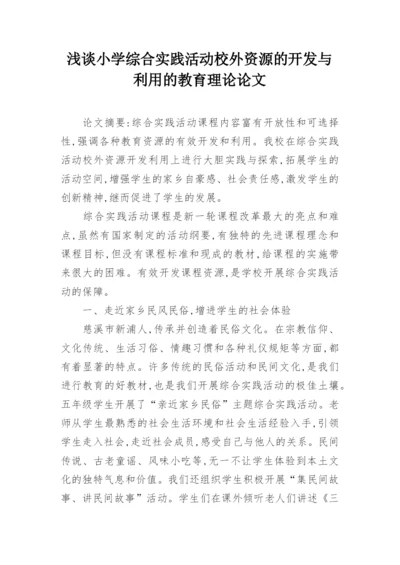 浅谈小学综合实践活动校外资源的开发与利用的教育理论论文

论文摘要:综合实践活动课程内容富有开放性和可选择性,强调各种教育资源的有效开发和利用。我校在综合实践活动校外资源开发利用上进行大胆实践与探索,拓展学生的活动空间,增强学生的家乡自豪感、社会责任感,激发学生的创新精神,继而促进了学生的发展。

综合实践活动课程是新一轮课程改革最大的亮点和难点,虽然有国家制定的活动纲要,有独特的先进课程理念和课程目标,但没有课程标准和现成的教材,给课程的实施带来很大的困难。有效开发课程资源,是学校开展综合实践活动的保障。

一、走近家乡民风民俗,增进学生的社会体验

慈溪市新浦人,传承并创造着民俗文化。在宗教信仰、文化传统、生活习俗、情趣习惯和各种礼仪规矩等方面,都有着显著的特点。许多传统的民俗活动和民间文化,是我们进行教育的好教材,也是我们开展综合实践活动的极佳土壤。五年级学生开展了“亲近家乡民俗”主题综合实践活动。老师从学生最熟悉的社会生活环境和社会生活经验入手,引领学生走入社会,走近社会成员,感受自己与他人的关系。民间传说、古老童谣、风味小吃等,无一不让学生体验到本土文化的独特气息和价值。我们还组织学生积极开展“集民间故事、讲民间故事”活动。学生们在课外倾听老人们讲述《三